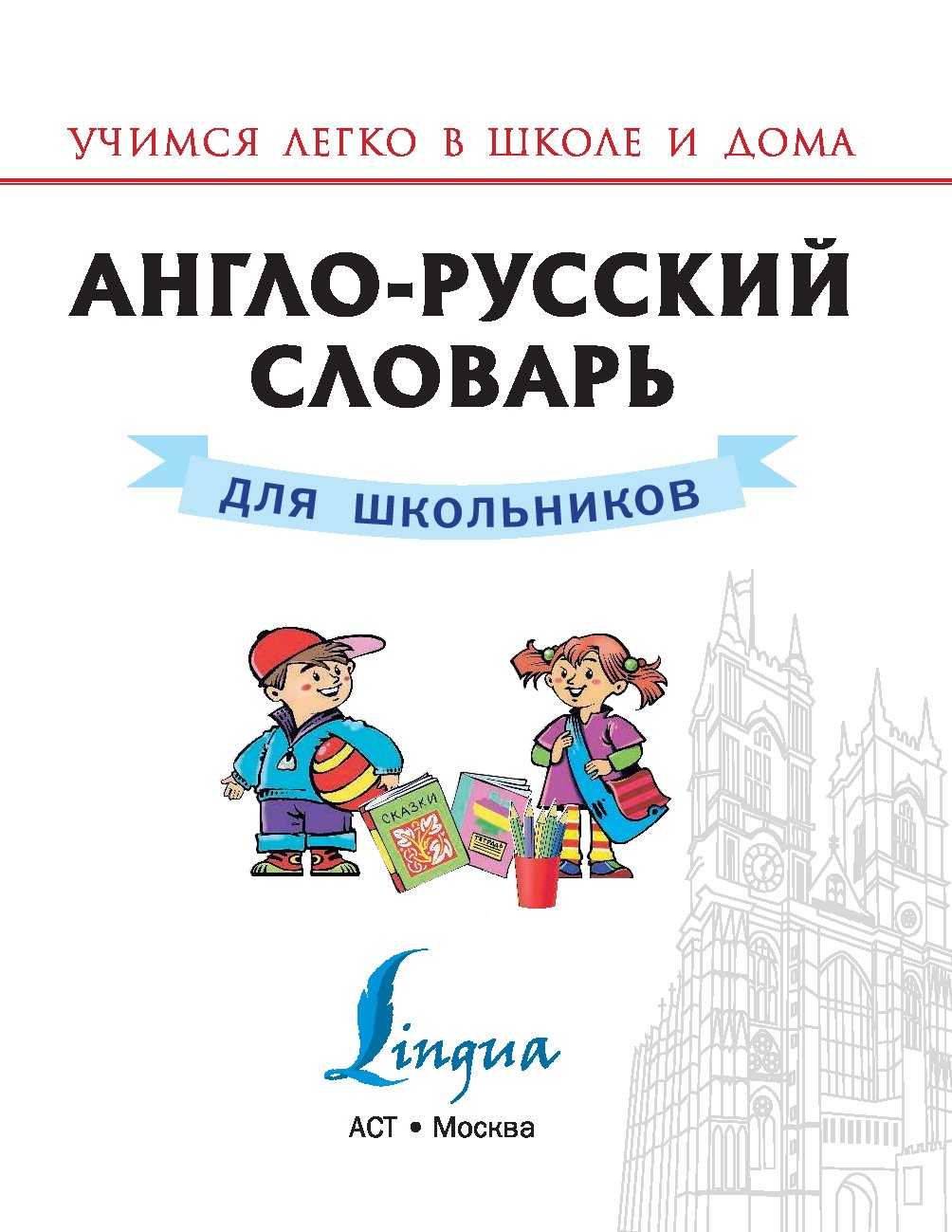 УЧИМСЯ ЛЕГКО В ШКОЛЕ И ДОМА

АНГЛО-РУССКИЙ СЛОВАРЬ

ДЛЯ ШКОЛЬНИКОВ

СКАЗКИ

ТЕТРАДЬ

Lingua

АСТ • Москва